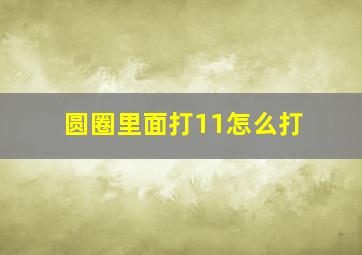 圆圈里面打11怎么打